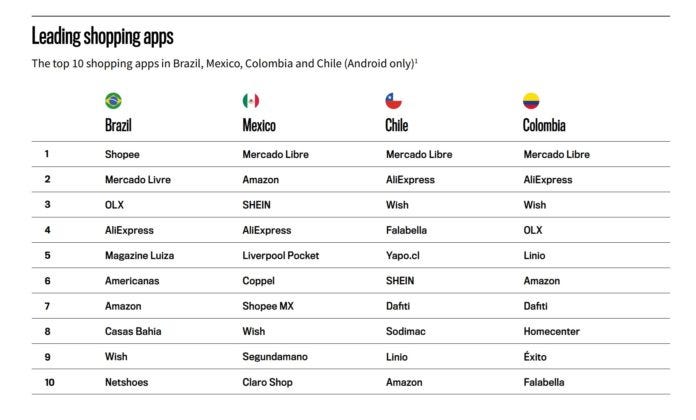 Leading shopping apps

The top 10 shopping apps in Brazil, Mexico, Colombia and Chile (Android only)$^1$

| | Brazil | Mexico | Chile | Colombia |
|---|---|---|---|---|
| 1 | Shopee | Mercado Libre | Mercado Libre | Mercado Libre |
| 2 | Mercado Livre | Amazon | AliExpress | AliExpress |
| 3 | OLX | SHEIN | Wish | Wish |
| 4 | AliExpress | AliExpress | Falabella | OLX |
| 5 | Magazine Luiza | Liverpool Pocket | Yapo.cl | Linio |
| 6 | Americanas | Coppel | SHEIN | Amazon |
| 7 | Amazon | Shopee MX | Dafiti | Dafiti |
| 8 | Casas Bahia | Wish | Sodimac | Homecenter |
| 9 | Wish | Segundamano | Linio | Éxito |
| 10 | Netshoes | Claro Shop | Amazon | Falabella |